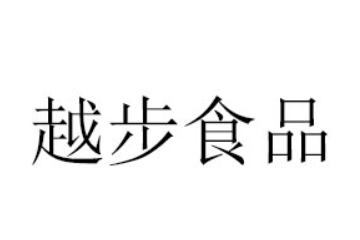 越步食品